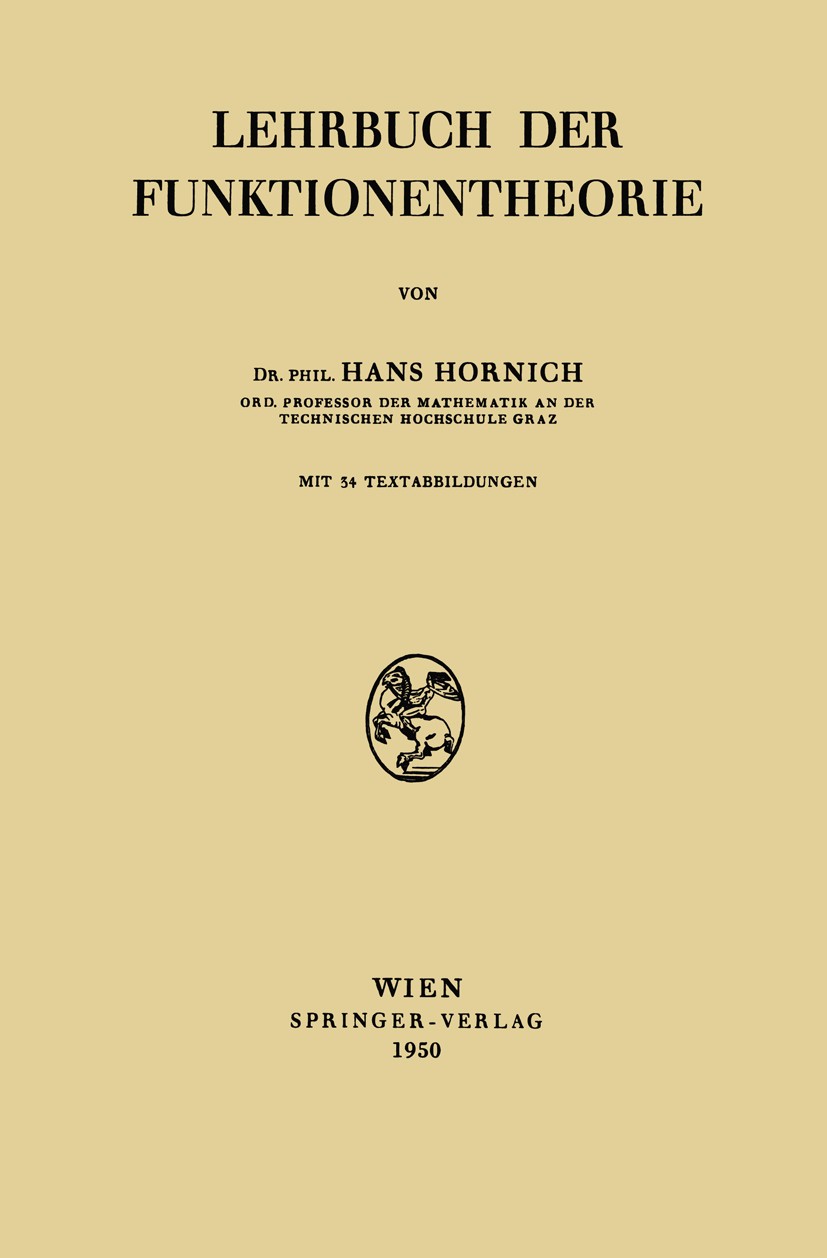 LEHRBUCH DER FUNKTIONENTHEORIE

VON

DR. PHIL. HANS HORNICH
ORD. PROFESSOR DER MATHEMATIK AN DER TECHNISCHEN HOCHSCHULE GRAZ

MIT 34 TEXTABBILDUNGEN

WIEN
SPRINGER-VERLAG
1950